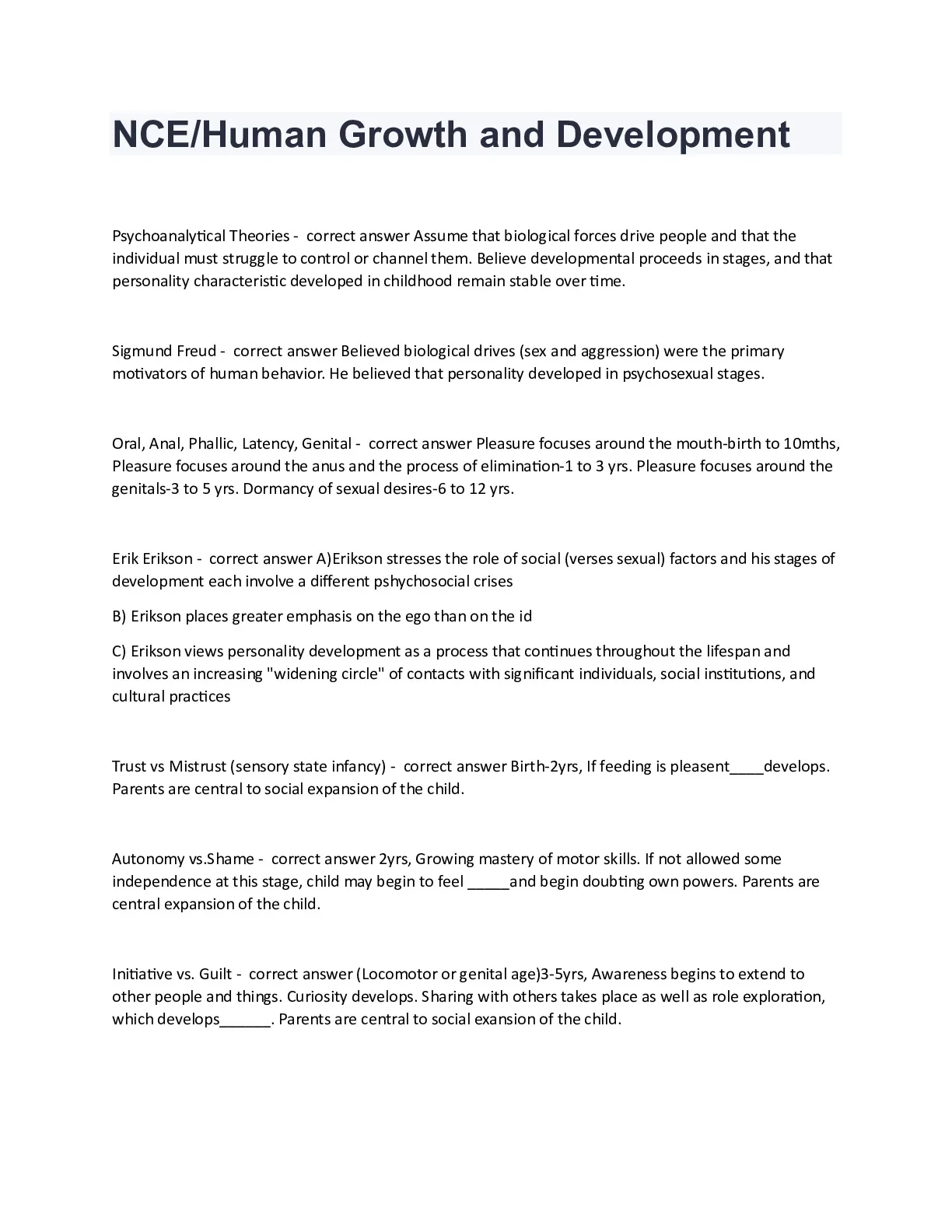 NCE/Human Growth and Development

Psychoanalytical Theories - correct answer Assume that biological forces drive people and that the individual must struggle to control or channel them. Believe developmental proceeds in stages, and that personality characteristic developed in childhood remain stable over time.

Sigmund Freud - correct answer Believed biological drives (sex and aggression) were the primary motivators of human behavior. He believed that personality developed in psychosexual stages.

Oral, Anal, Phallic, Latency, Genital - correct answer Pleasure focuses around the mouth-birth to 10mths, Pleasure focuses around the anus and the process of elimination-1 to 3 yrs. Pleasure focuses around the genitals-3 to 5 yrs. Dormancy of sexual desires-6 to 12 yrs.

Erik Erikson - correct answer A)Erikson stresses the role of social (verses sexual) factors and his stages of development each involve a different pshychosocial crises

B) Erikson places greater emphasis on the ego than on the id

C) Erikson views personality development as a process that continues throughout the lifespan and involves an increasing "widening circle" of contacts with significant individuals, social institutions, and cultural practices

Trust vs Mistrust (sensory state infancy) - correct answer Birth-2yrs, If feeding is pleasent____develops. Parents are central to social expansion of the child.

Autonomy vs.Shame - correct answer 2yrs, Growing mastery of motor skills. If not allowed some independence at this stage, child may begin to feel _____and begin doubting own powers. Parents are central expansion of the child.

Initiative vs. Guilt - correct answer (Locomotor or genital age)3-5yrs, Awareness begins to extend to other people and things. Curiosity develops. Sharing with others takes place as well as role exploration, which develops______. Parents are central to social exansion of the child.